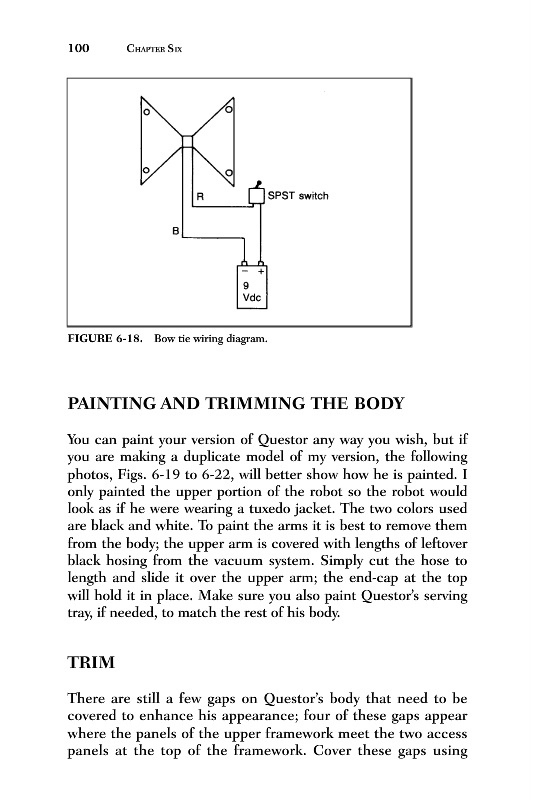 100 CHAPTER SIX

R

SPST switch

B

− +

9
Vdc

FIGURE 6-18. Bow tie wiring diagram.

PAINTING AND TRIMMING THE BODY

You can paint your version of Questor any way you wish, but if you are making a duplicate model of my version, the following photos, Figs. 6-19 to 6-22, will better show how he is painted. I only painted the upper portion of the robot so the robot would look as if he were wearing a tuxedo jacket. The two colors used are black and white. To paint the arms it is best to remove them from the body; the upper arm is covered with lengths of leftover black hosing from the vacuum system. Simply cut the hose to length and slide it over the upper arm; the end-cap at the top will hold it in place. Make sure you also paint Questor's serving tray, if needed, to match the rest of his body.

TRIM

There are still a few gaps on Questor's body that need to be covered to enhance his appearance; four of these gaps appear where the panels of the upper framework meet the two access panels at the top of the framework. Cover these gaps using